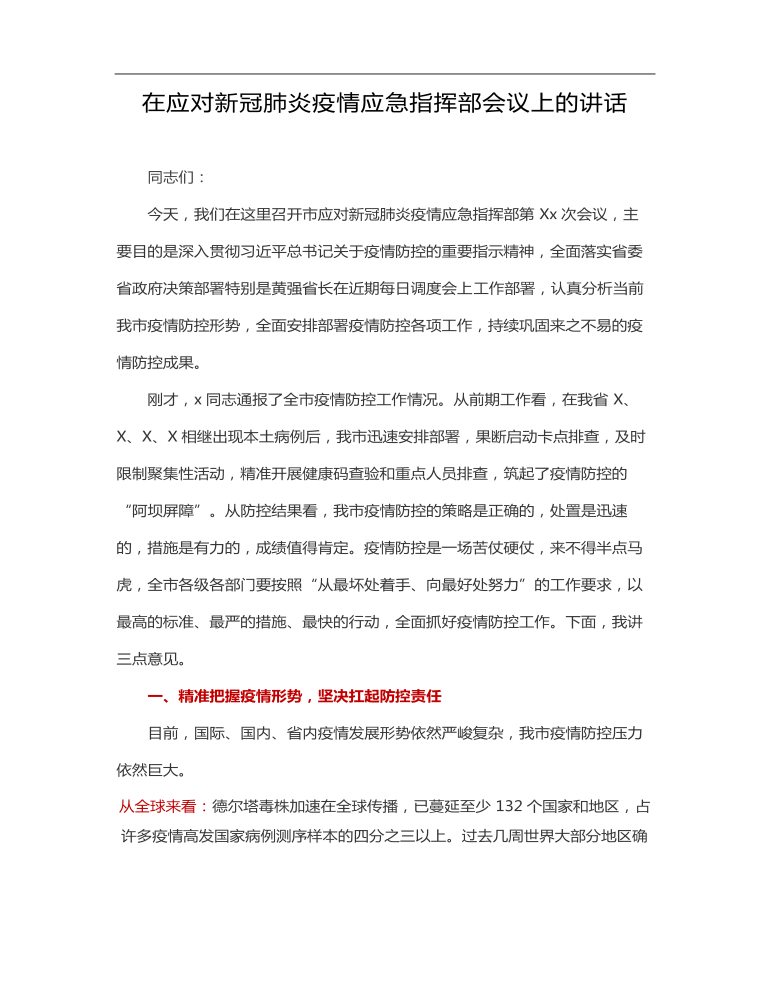 在应对新冠肺炎疫情应急指挥部会议上的讲话

同志们：

今天，我们在这里召开市应对新冠肺炎疫情应急指挥部第 Xx 次会议，主要目的是深入贯彻习近平总书记关于疫情防控的重要指示精神，全面落实省委省政府决策部署特别是黄强省长在近期每日调度会上工作部署，认真分析当前我市疫情防控形势，全面安排部署疫情防控各项工作，持续巩固来之不易的疫情防控成果。

刚才，x 同志通报了全市疫情防控工作情况。从前期工作看，在我省 X、X、X、X 相继出现本土病例后，我市迅速安排部署，果断启动卡点排查，及时限制聚集性活动，精准开展健康码查验和重点人员排查，筑起了疫情防控的“阿坝屏障”。从防控结果看，我市疫情防控的策略是正确的，处置是迅速的，措施是有力的，成绩值得肯定。疫情防控是一场苦仗硬仗，来不得半点马虎，全市各级各部门要按照“从最坏处着手、向最好处努力”的工作要求，以最高的标准、最严的措施、最快的行动，全面抓好疫情防控工作。下面，我讲三点意见。

一、精准把握疫情形势，坚决扛起防控责任

目前，国际、国内、省内疫情发展形势依然严峻复杂，我市疫情防控压力依然巨大。

从全球来看：德尔塔毒株加速在全球传播，已蔓延至少 132 个国家和地区，占许多疫情高发国家病例测序样本的四分之三以上。过去几周世界大部分地区确